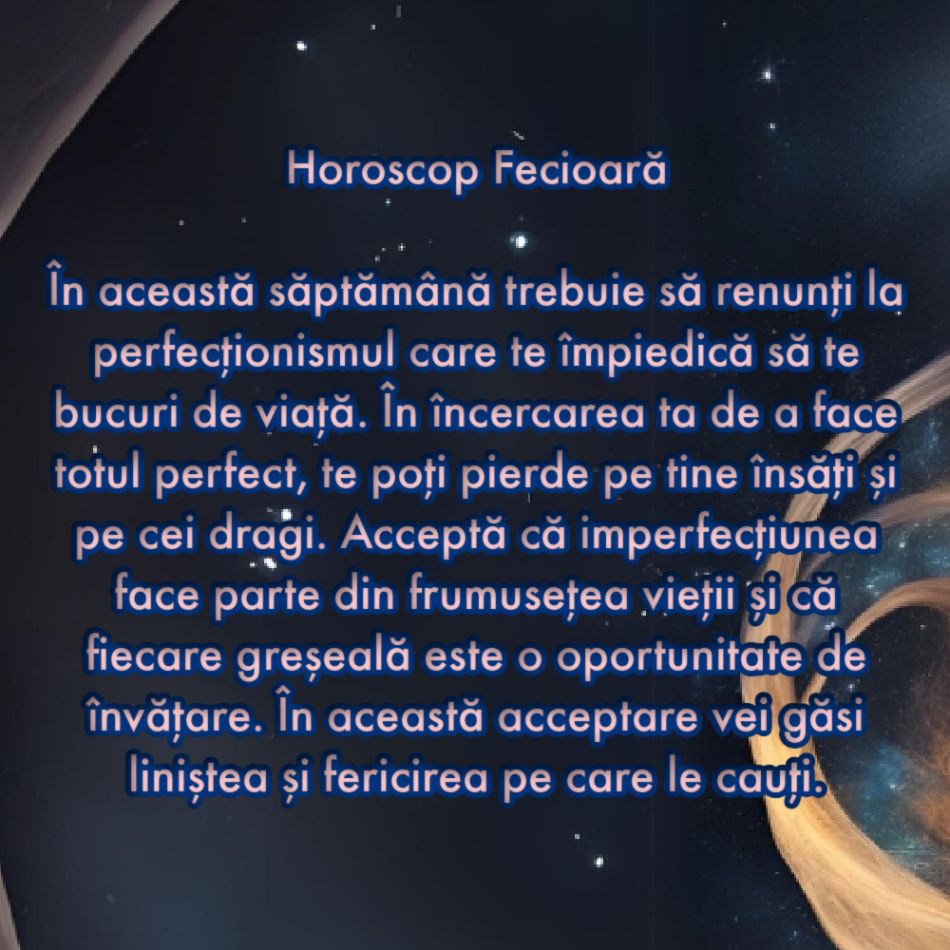 Horoscop Fecioară

În această săptămână trebuie să renunți la perfecționismul care te împiedică să te bucuri de viață. În încercarea ta de a face totul perfect, te poți pierde pe tine însăți și pe cei dragi. Acceptă că imperfecțiunea face parte din frumusețea vieții și că fiecare greșeală este o oportunitate de învățare. În această acceptare vei găsi liniștea și fericirea pe care le cauți.